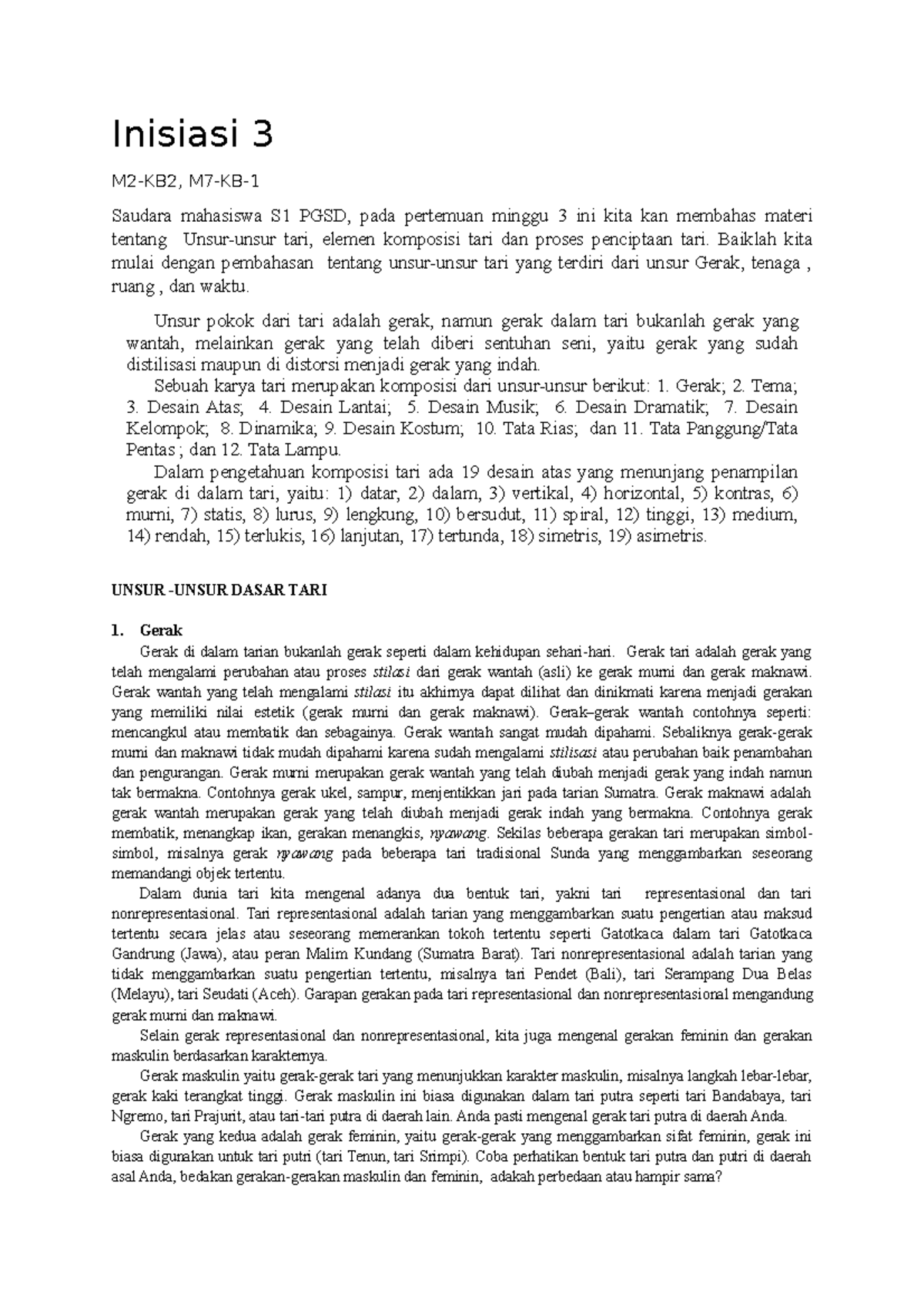 Inisiasi 3

M2-KB2, M7-KB-1

Saudara mahasiswa S1 PGSD, pada pertemuan minggu 3 ini kita kan membahas materi tentang Unsur-unsur tari, elemen komposisi tari dan proses penciptaan tari. Baiklah kita mulai dengan pembahasan tentang unsur-unsur tari yang terdiri dari unsur Gerak, tenaga , ruang , dan waktu.

Unsur pokok dari tari adalah gerak, namun gerak dalam tari bukanlah gerak yang wantah, melainkan gerak yang telah diberi sentuhan seni, yaitu gerak yang sudah distilisasi maupun di distorsi menjadi gerak yang indah.

Sebuah karya tari merupakan komposisi dari unsur-unsur berikut: 1. Gerak; 2. Tema; 3. Desain Atas; 4. Desain Lantai; 5. Desain Musik; 6. Desain Dramatik; 7. Desain Kelompok; 8. Dinamika; 9. Desain Kostum; 10. Tata Rias; dan 11. Tata Panggung/Tata Pentas ; dan 12. Tata Lampu.

Dalam pengetahuan komposisi tari ada 19 desain atas yang menunjang penampilan gerak di dalam tari, yaitu: 1) datar, 2) dalam, 3) vertikal, 4) horizontal, 5) kontras, 6) murni, 7) statis, 8) lurus, 9) lengkung, 10) bersudut, 11) spiral, 12) tinggi, 13) medium, 14) rendah, 15) terlukis, 16) lanjutan, 17) tertunda, 18) simetris, 19) asimetris.

UNSUR -UNSUR DASAR TARI

1. Gerak

Gerak di dalam tarian bukanlah gerak seperti dalam kehidupan sehari-hari. Gerak tari adalah gerak yang telah mengalami perubahan atau proses stilasi dari gerak wantah (asli) ke gerak murni dan gerak maknawi. Gerak wantah yang telah mengalami stilasi itu akhirnya dapat dilihat dan dinikmati karena menjadi gerakan yang memiliki nilai estetik (gerak murni dan gerak maknawi). Gerak–gerak wantah contohnya seperti: mencangkul atau membatik dan sebagainya. Gerak wantah sangat mudah dipahami. Sebaliknya gerak-gerak murni dan maknawi tidak mudah dipahami karena sudah mengalami stilisasi atau perubahan baik penambahan dan pengurangan. Gerak murni merupakan gerak wantah yang telah diubah menjadi gerak yang indah namun tak bermakna. Contohnya gerak ukel, sampur, menjentikkan jari pada tarian Sumatra. Gerak maknawi adalah gerak wantah merupakan gerak yang telah diubah menjadi gerak indah yang bermakna. Contohnya gerak membatik, menangkap ikan, gerakan menangkis, nyawang. Sekilas beberapa gerakan tari merupakan simbol-simbol, misalnya gerak nyawang pada beberapa tari tradisional Sunda yang menggambarkan seseorang memandangi objek tertentu.

Dalam dunia tari kita mengenal adanya dua bentuk tari, yakni tari representasional dan tari nonrepresentasional. Tari representasional adalah tarian yang menggambarkan suatu pengertian atau maksud tertentu secara jelas atau seseorang memerankan tokoh tertentu seperti Gatotkaca dalam tari Gatotkaca Gandrung (Jawa), atau peran Malim Kundang (Sumatra Barat). Tari nonrepresentasional adalah tarian yang tidak menggambarkan suatu pengertian tertentu, misalnya tari Pendet (Bali), tari Serampang Dua Belas (Melayu), tari Seudati (Aceh). Garapan gerakan pada tari representasional dan nonrepresentasional mengandung gerak murni dan maknawi.

Selain gerak representasional dan nonrepresentasional, kita juga mengenal gerakan feminin dan gerakan maskulin berdasarkan karakternya.

Gerak maskulin yaitu gerak-gerak tari yang menunjukkan karakter maskulin, misalnya langkah lebar-lebar, gerak kaki terangkat tinggi. Gerak maskulin ini biasa digunakan dalam tari putra seperti tari Bandabaya, tari Ngremo, tari Prajurit, atau tari-tari putra di daerah lain. Anda pasti mengenal gerak tari putra di daerah Anda.

Gerak yang kedua adalah gerak feminin, yaitu gerak-gerak yang menggambarkan sifat feminin, gerak ini biasa digunakan untuk tari putri (tari Tenun, tari Srimpi). Coba perhatikan bentuk tari putra dan putri di daerah asal Anda, bedakan gerakan-gerakan maskulin dan feminin, adakah perbedaan atau hampir sama?